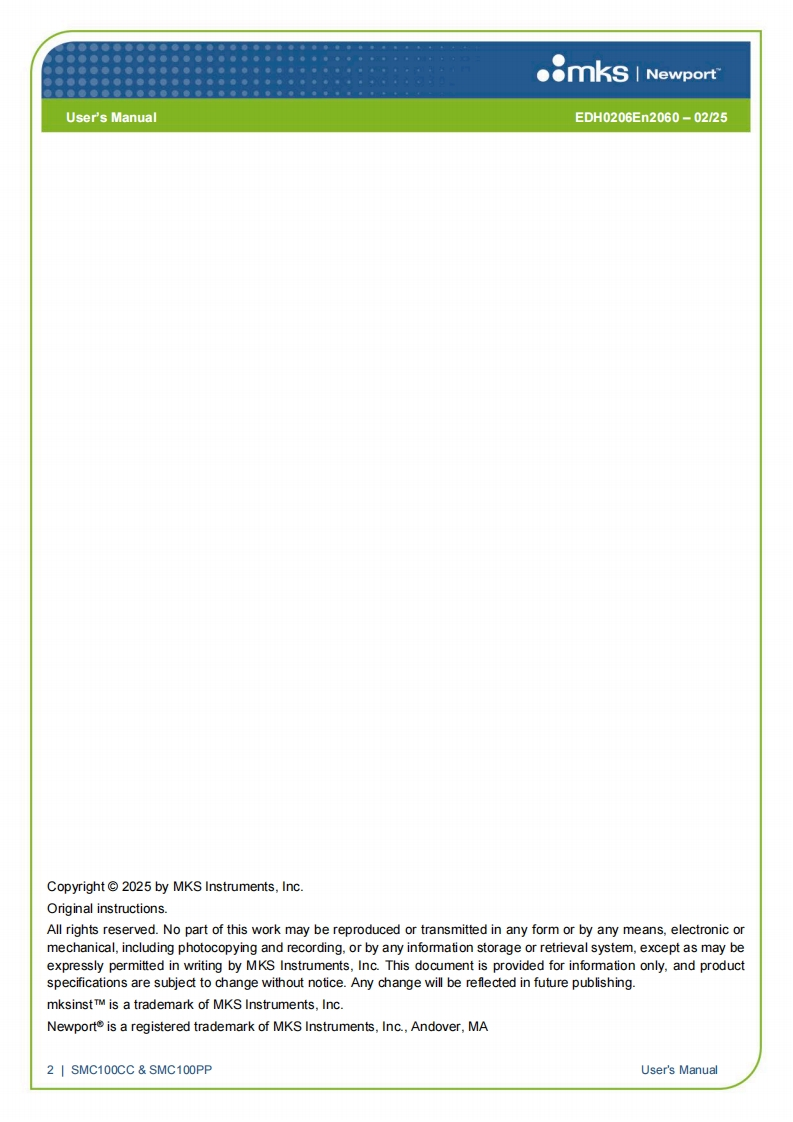 mks | Newport™

User's Manual

EDH0206En2060 – 02/25

Copyright © 2025 by MKS Instruments, Inc.

Original instructions.

All rights reserved. No part of this work may be reproduced or transmitted in any form or by any means, electronic or mechanical, including photocopying and recording, or by any information storage or retrieval system, except as may be expressly permitted in writing by MKS Instruments, Inc. This document is provided for information only, and product specifications are subject to change without notice. Any change will be reflected in future publishing.

mksinst™ is a trademark of MKS Instruments, Inc.

Newport® is a registered trademark of MKS Instruments, Inc., Andover, MA

2 | SMC100CC & SMC100PP

User's Manual